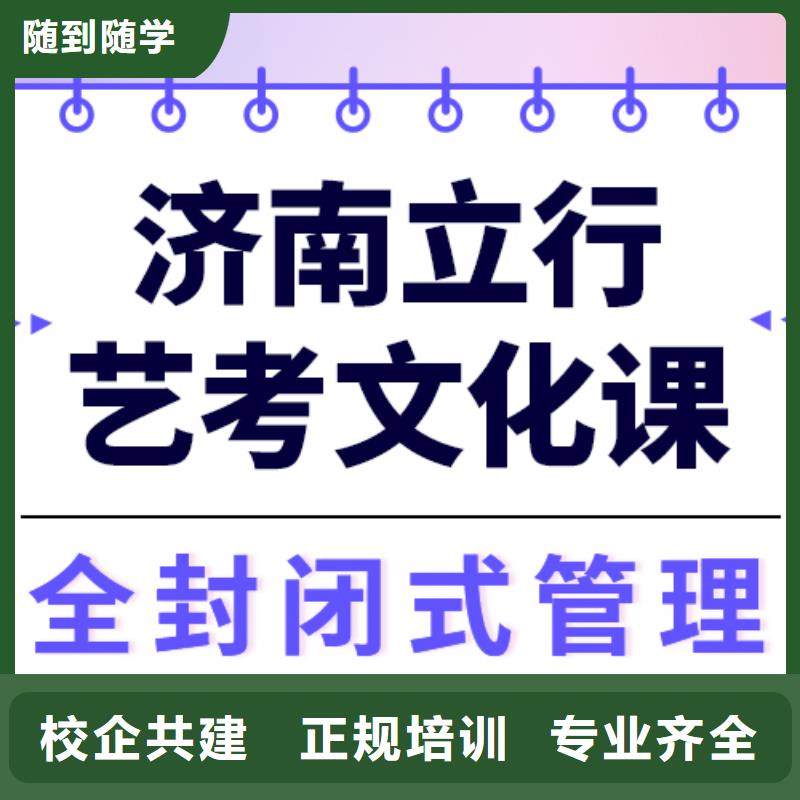 随到随学

济南立行
艺考文化课

全封闭式管理

校企共建 正规培训 专业齐全